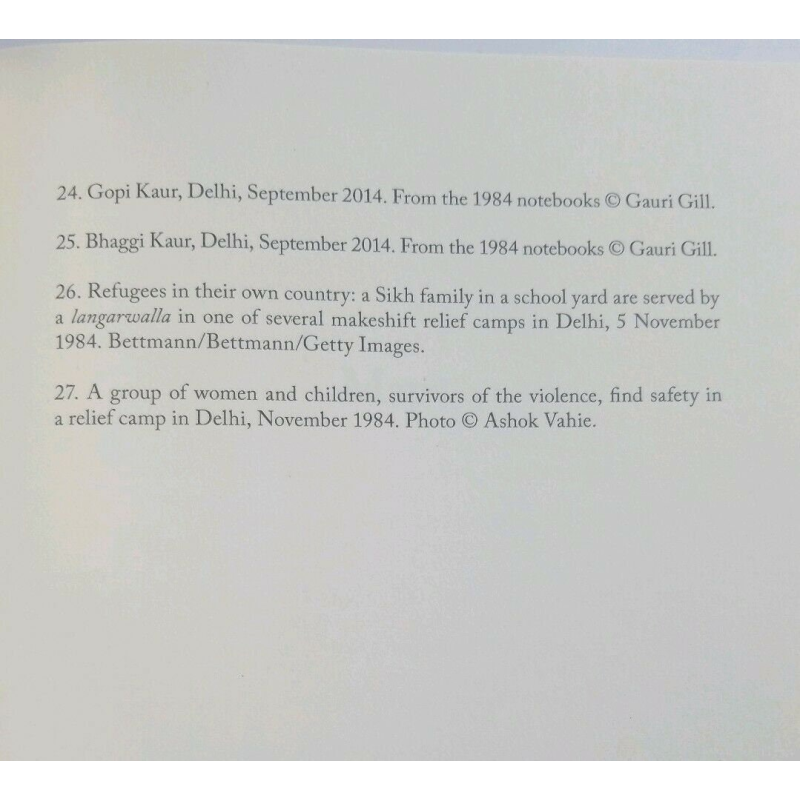 24. Gopi Kaur, Delhi, September 2014. From the 1984 notebooks © Gauri Gill.

25. Bhaggi Kaur, Delhi, September 2014. From the 1984 notebooks © Gauri Gill.

26. Refugees in their own country: a Sikh family in a school yard are served by a langarwalla in one of several makeshift relief camps in Delhi, 5 November 1984. Bettmann/Bettmann/Getty Images.

27. A group of women and children, survivors of the violence, find safety in a relief camp in Delhi, November 1984. Photo © Ashok Vahie.